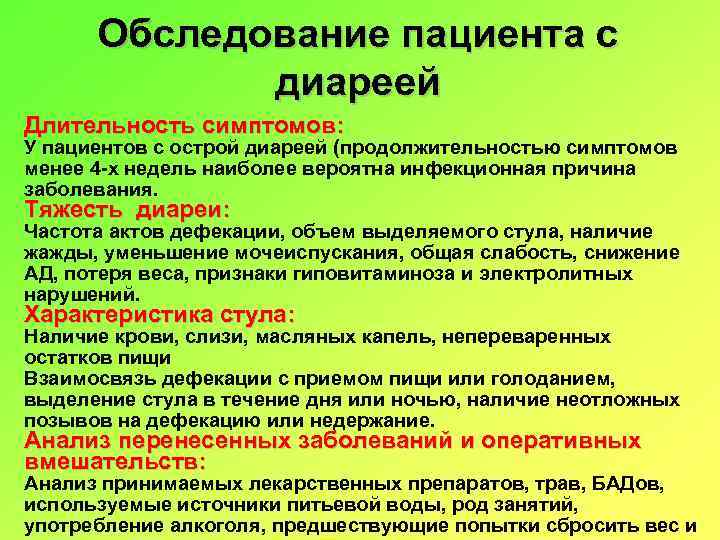 Обследование пациента с диареей

Длительность симптомов:
У пациентов с острой диареей (продолжительностью симптомов менее 4-х недель наиболее вероятна инфекционная причина заболевания.

Тяжесть диареи:
Частота актов дефекации, объем выделяемого стула, наличие жажды, уменьшение мочеиспускания, общая слабость, снижение АД, потеря веса, признаки гиповитаминоза и электролитных нарушений.

Характеристика стула:
Наличие крови, слизи, масляных капель, непереваренных остатков пищи
Взаимосвязь дефекации с приемом пищи или голоданием, выделение стула в течение дня или ночью, наличие неотложных позывов на дефекацию или недержание.

Анализ перенесенных заболеваний и оперативных вмешательств:
Анализ принимаемых лекарственных препаратов, трав, БАДов, используемые источники питьевой воды, род занятий, употребление алкоголя, предшествующие попытки сбросить вес и